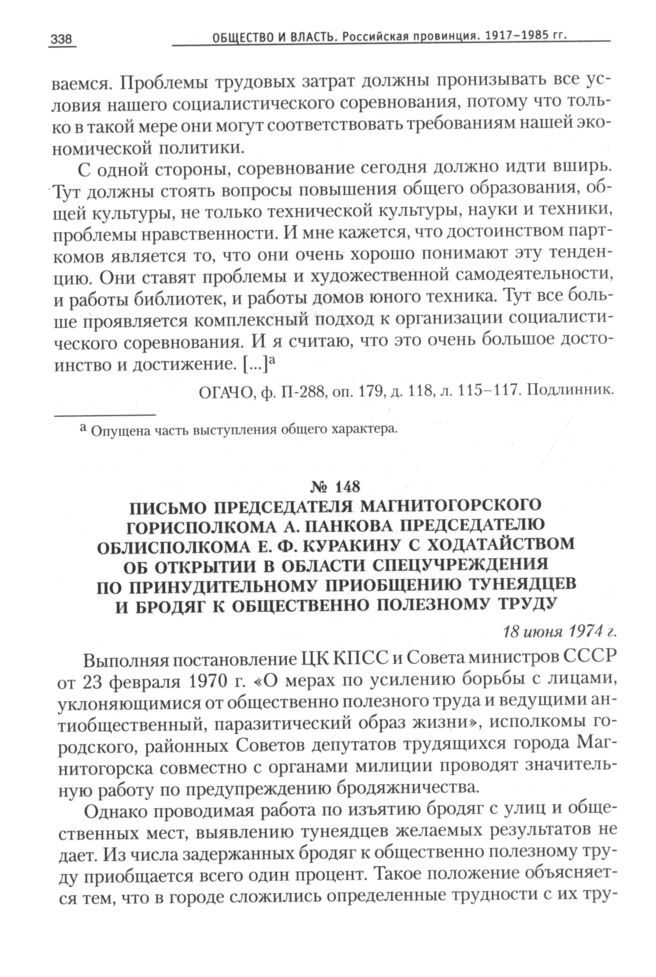 338 ОБЩЕСТВО И ВЛАСТЬ. Российская провинция. 1917–1985 гг.

ваемся. Проблемы трудовых затрат должны пронизывать все условия нашего социалистического соревнования, потому что только в такой мере они могут соответствовать требованиям нашей экономической политики.

С одной стороны, соревнование сегодня должно идти вширь. Тут должны стоять вопросы повышения общего образования, общей культуры, не только технической культуры, науки и техники, проблемы нравственности. И мне кажется, что достоинством парткомов является то, что они очень хорошо понимают эту тенденцию. Они ставят проблемы и художественной самодеятельности, и работы библиотек, и работы домов юного техника. Тут все больше проявляется комплексный подход к организации социалистического соревнования. И я считаю, что это очень большое достоинство и достижение. [...]$^{а}$

ОГАЧО, ф. П-288, оп. 179, д. 118, л. 115–117. Подлинник.

$^{а}$ Опущена часть выступления общего характера.

№ 148
ПИСЬМО ПРЕДСЕДАТЕЛЯ МАГНИТОГОРСКОГО ГОРИСПОЛКОМА А. ПАНКОВА ПРЕДСЕДАТЕЛЮ ОБЛИСПОЛКОМА Е. Ф. КУРАКИНУ С ХОДАТАЙСТВОМ ОБ ОТКРЫТИИ В ОБЛАСТИ СПЕЦУЧРЕЖДЕНИЯ ПО ПРИНУДИТЕЛЬНОМУ ПРИОБЩЕНИЮ ТУНЕЯДЦЕВ И БРОДЯГ К ОБЩЕСТВЕННО ПОЛЕЗНОМУ ТРУДУ

18 июня 1974 г.

Выполняя постановление ЦК КПСС и Совета министров СССР от 23 февраля 1970 г. «О мерах по усилению борьбы с лицами, уклоняющимися от общественно полезного труда и ведущими антиобщественный, паразитический образ жизни», исполкомы городского, районных Советов депутатов трудящихся города Магнитогорска совместно с органами милиции проводят значительную работу по предупреждению бродяжничества.

Однако проводимая работа по изъятию бродяг с улиц и общественных мест, выявлению тунеядцев желаемых результатов не дает. Из числа задержанных бродяг к общественно полезному труду приобщается всего один процент. Такое положение объясняется тем, что в городе сложились определенные трудности с их тру-